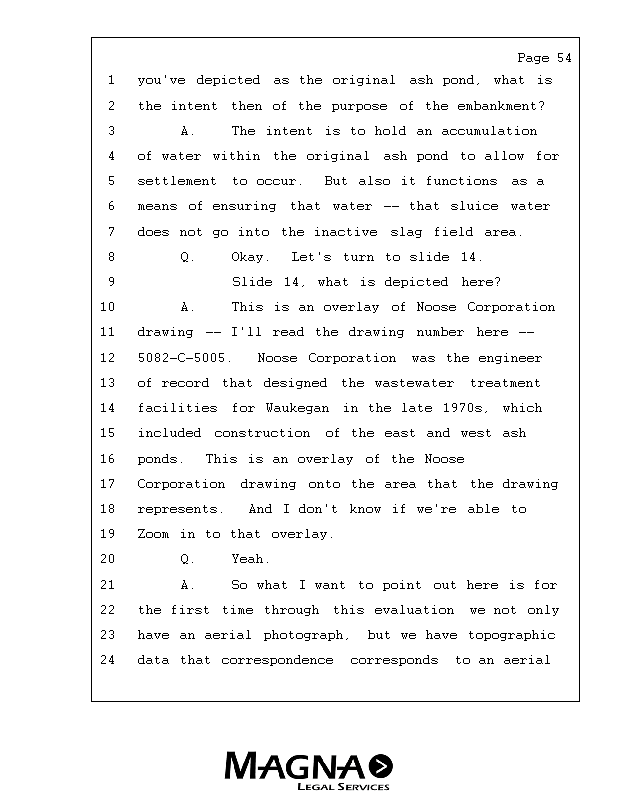 Page 54

1 you've depicted as the original ash pond, what is
2 the intent then of the purpose of the embankment?
3 A. The intent is to hold an accumulation
4 of water within the original ash pond to allow for
5 settlement to occur. But also it functions as a
6 means of ensuring that water -- that sluice water
7 does not go into the inactive slag field area.
8 Q. Okay. Let's turn to slide 14.
9 Slide 14, what is depicted here?
10 A. This is an overlay of Noose Corporation
11 drawing -- I'll read the drawing number here --
12 5082-C-5005. Noose Corporation was the engineer
13 of record that designed the wastewater treatment
14 facilities for Waukegan in the late 1970s, which
15 included construction of the east and west ash
16 ponds. This is an overlay of the Noose
17 Corporation drawing onto the area that the drawing
18 represents. And I don't know if we're able to
19 Zoom in to that overlay.
20 Q. Yeah.
21 A. So what I want to point out here is for
22 the first time through this evaluation we not only
23 have an aerial photograph, but we have topographic
24 data that correspondence corresponds to an aerial

MAGNA
LEGAL SERVICES